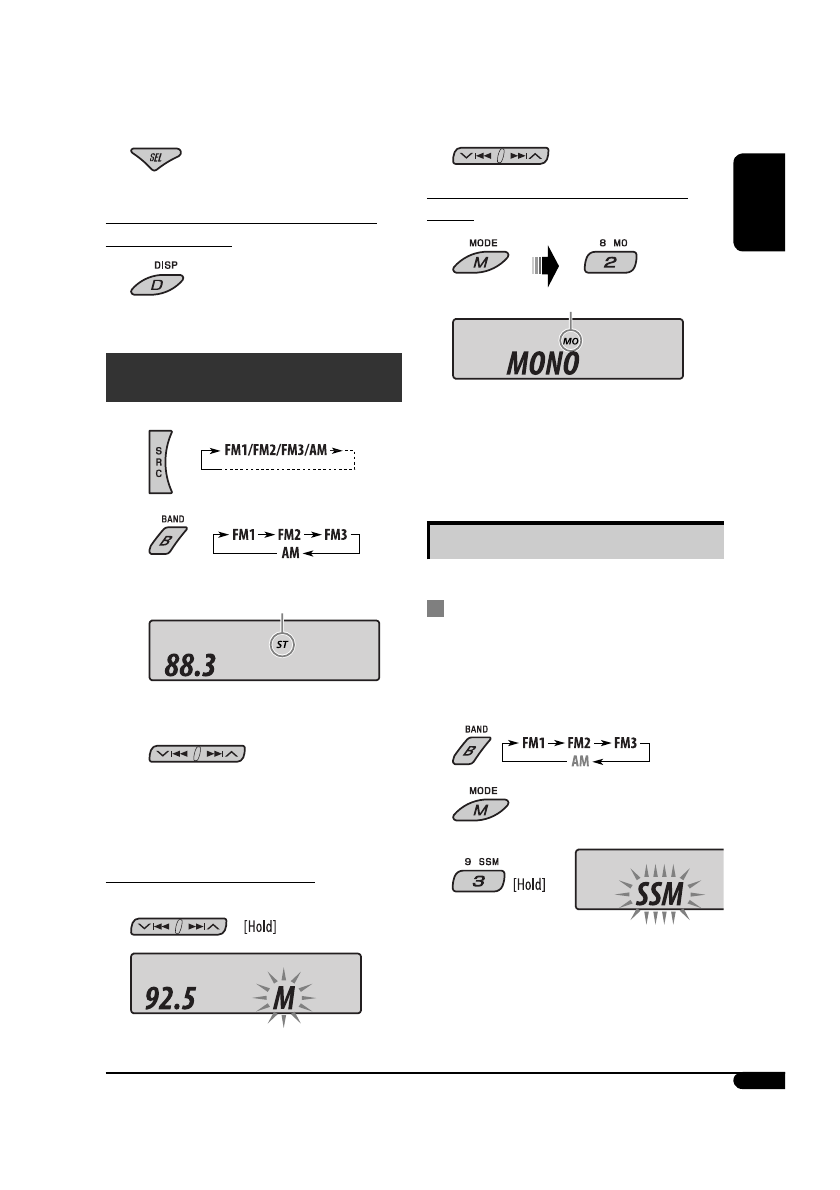 SEL

DISP

D

S R C

FM1/FM2/FM3/AM

BAND

B

FM1 FM2 FM3

AM

ST

88.3

[Hold]

92.5

M

MODE

M

8 MO

2

MO

MONO

BAND

B

FM1 FM2 FM3

AM

MODE

M

9 SSM

3

[Hold]

SSM